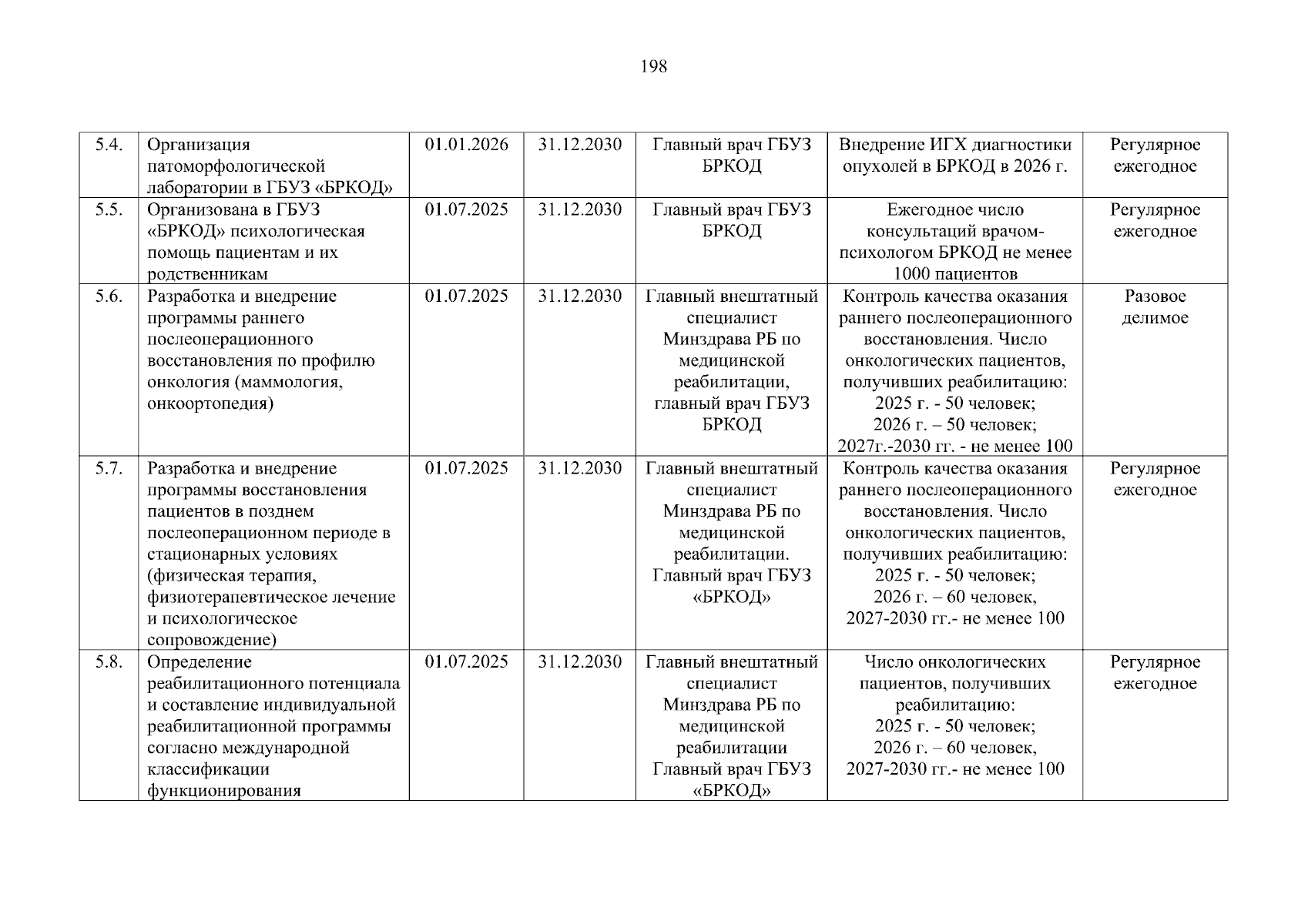 198

| | | | | | | |
|---|---|---|---|---|---|---|
| 5.4. | Организация патоморфологической лаборатории в ГБУЗ «БРКОД» | 01.01.2026 | 31.12.2030 | Главный врач ГБУЗ БРКОД | Внедрение ИГХ диагностики опухолей в БРКОД в 2026 г. | Регулярное ежегодное |
| 5.5. | Организована в ГБУЗ «БРКОД» психологическая помощь пациентам и их родственникам | 01.07.2025 | 31.12.2030 | Главный врач ГБУЗ БРКОД | Ежегодное число консультаций врачом-психологом БРКОД не менее 1000 пациентов | Регулярное ежегодное |
| 5.6. | Разработка и внедрение программы раннего послеоперационного восстановления по профилю онкология (маммология, онкоортопедия) | 01.07.2025 | 31.12.2030 | Главный внештатный специалист Минздрава РБ по медицинской реабилитации, главный врач ГБУЗ БРКОД | Контроль качества оказания раннего послеоперационного восстановления. Число онкологических пациентов, получивших реабилитацию: 2025 г. - 50 человек; 2026 г. – 50 человек; 2027г.-2030 гг. - не менее 100 | Разовое делимое |
| 5.7. | Разработка и внедрение программы восстановления пациентов в позднем послеоперационном периоде в стационарных условиях (физическая терапия, физиотерапевтическое лечение и психологическое сопровождение) | 01.07.2025 | 31.12.2030 | Главный внештатный специалист Минздрава РБ по медицинской реабилитации. Главный врач ГБУЗ «БРКОД» | Контроль качества оказания раннего послеоперационного восстановления. Число онкологических пациентов, получивших реабилитацию: 2025 г. - 50 человек; 2026 г. – 60 человек, 2027-2030 гг.- не менее 100 | Регулярное ежегодное |
| 5.8. | Определение реабилитационного потенциала и составление индивидуальной реабилитационной программы согласно международной классификации функционирования | 01.07.2025 | 31.12.2030 | Главный внештатный специалист Минздрава РБ по медицинской реабилитации Главный врач ГБУЗ «БРКОД» | Число онкологических пациентов, получивших реабилитацию: 2025 г. - 50 человек; 2026 г. – 60 человек, 2027-2030 гг.- не менее 100 | Регулярное ежегодное |